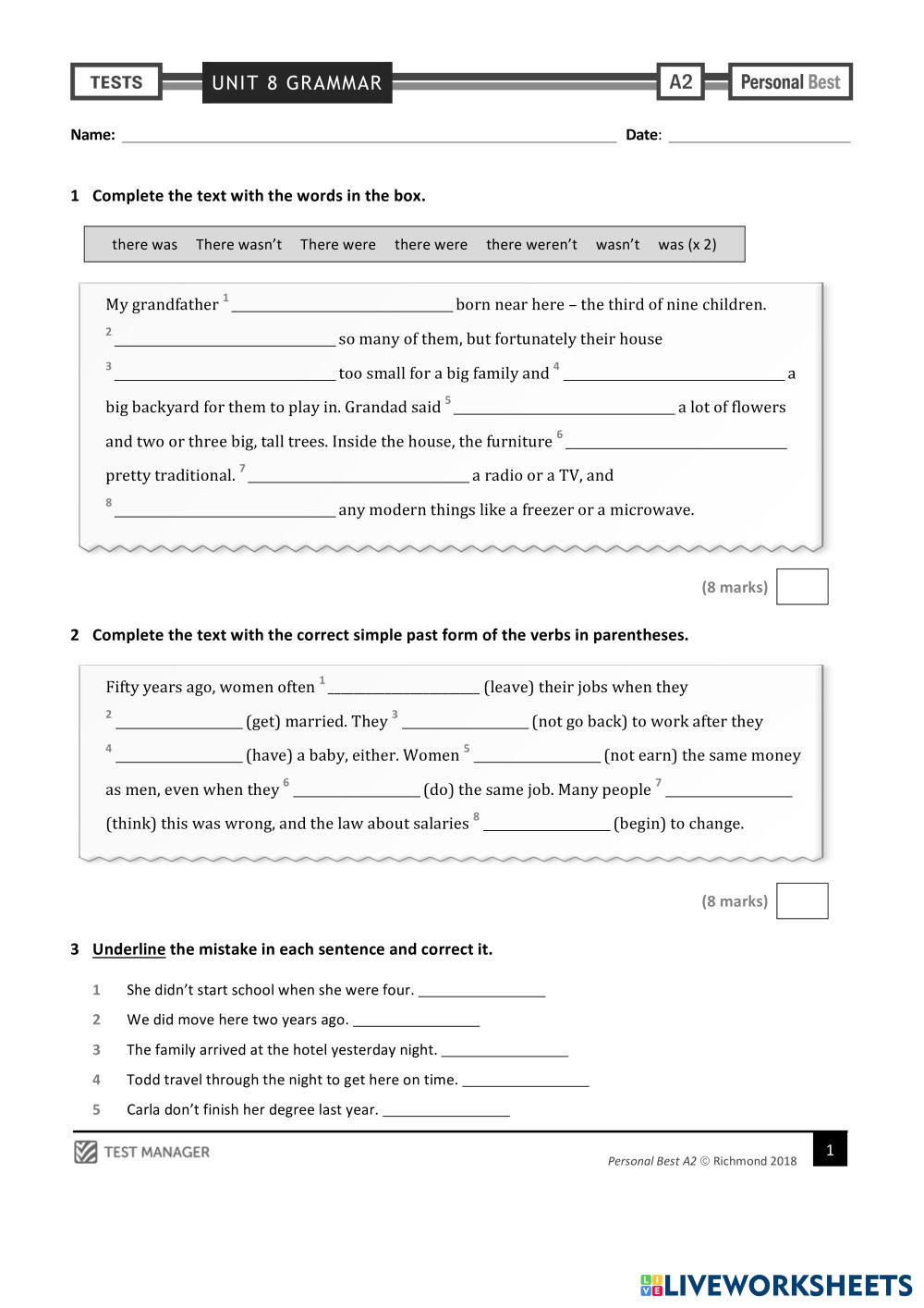 TESTS UNIT 8 GRAMMAR A2 Personal Best

Name: ______________________ Date: ______________

1 Complete the text with the words in the box.

there was There wasn't There were there were there weren't wasn't was (x 2)

My grandfather $^1$ ______________ born near here – the third of nine children. $^2$ ______________ so many of them, but fortunately their house $^3$ ______________ too small for a big family and $^4$ ______________ a big backyard for them to play in. Grandad said $^5$ ______________ a lot of flowers and two or three big, tall trees. Inside the house, the furniture $^6$ ______________ pretty traditional. $^7$ ______________ a radio or a TV, and $^8$ ______________ any modern things like a freezer or a microwave.

(8 marks)

2 Complete the text with the correct simple past form of the verbs in parentheses.

Fifty years ago, women often $^1$ ______________ (leave) their jobs when they $^2$ ______________ (get) married. They $^3$ ______________ (not go back) to work after they $^4$ ______________ (have) a baby, either. Women $^5$ ______________ (not earn) the same money as men, even when they $^6$ ______________ (do) the same job. Many people $^7$ ______________ (think) this was wrong, and the law about salaries $^8$ ______________ (begin) to change.

(8 marks)

3 Underline the mistake in each sentence and correct it.

1 She didn't start school when she were four. ______________
2 We did move here two years ago. ______________
3 The family arrived at the hotel yesterday night. ______________
4 Todd travel through the night to get here on time. ______________
5 Carla don't finish her degree last year. ______________

TEST MANAGER

Personal Best A2 © Richmond 2018

1

LIVEWORKSHEETS